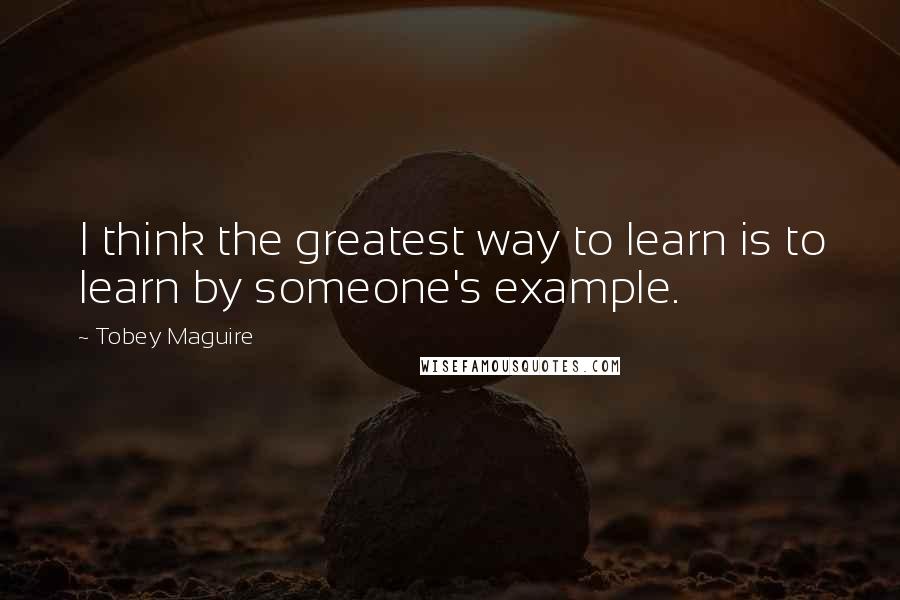 I think the greatest way to learn is to learn by someone's example.

~ Tobey Maguire

WISEFAMOUSQUOTES.COM